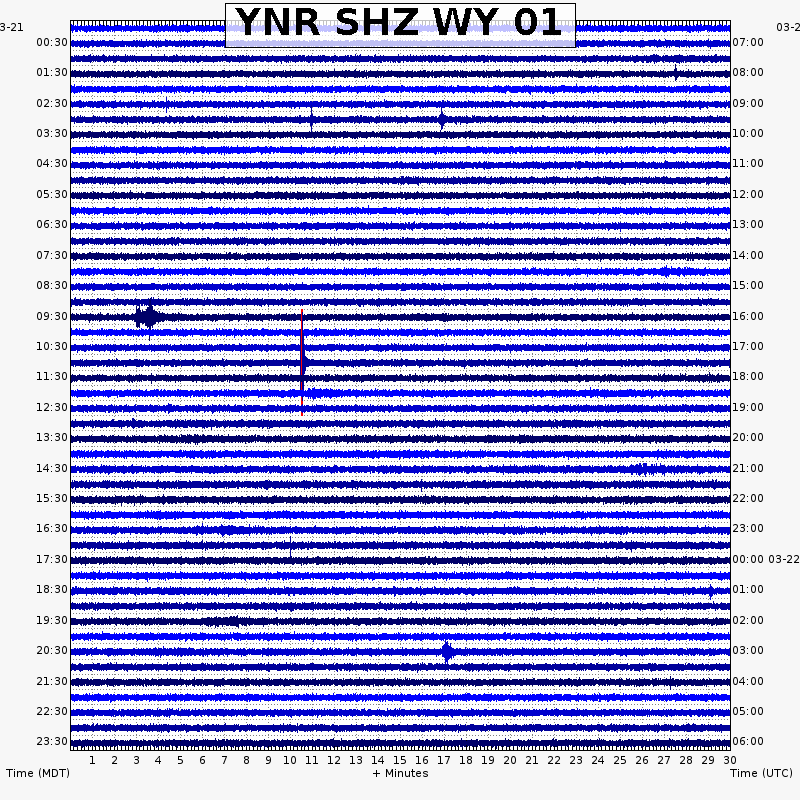 YNR SHZ WY 01

3-21
00:30
01:30
02:30
03:30
04:30
05:30
06:30
07:30
08:30
09:30
10:30
11:30
12:30
13:30
14:30
15:30
16:30
17:30
18:30
19:30
20:30
21:30
22:30
23:30

03-2
07:00
08:00
09:00
10:00
11:00
12:00
13:00
14:00
15:00
16:00
17:00
18:00
19:00
20:00
21:00
22:00
23:00
00:00 03-22
01:00
02:00
03:00
04:00
05:00
06:00

1 2 3 4 5 6 7 8 9 10 11 12 13 14 15 16 17 18 19 20 21 22 23 24 25 26 27 28 29 30

Time (MDT)
+ Minutes
Time (UTC)